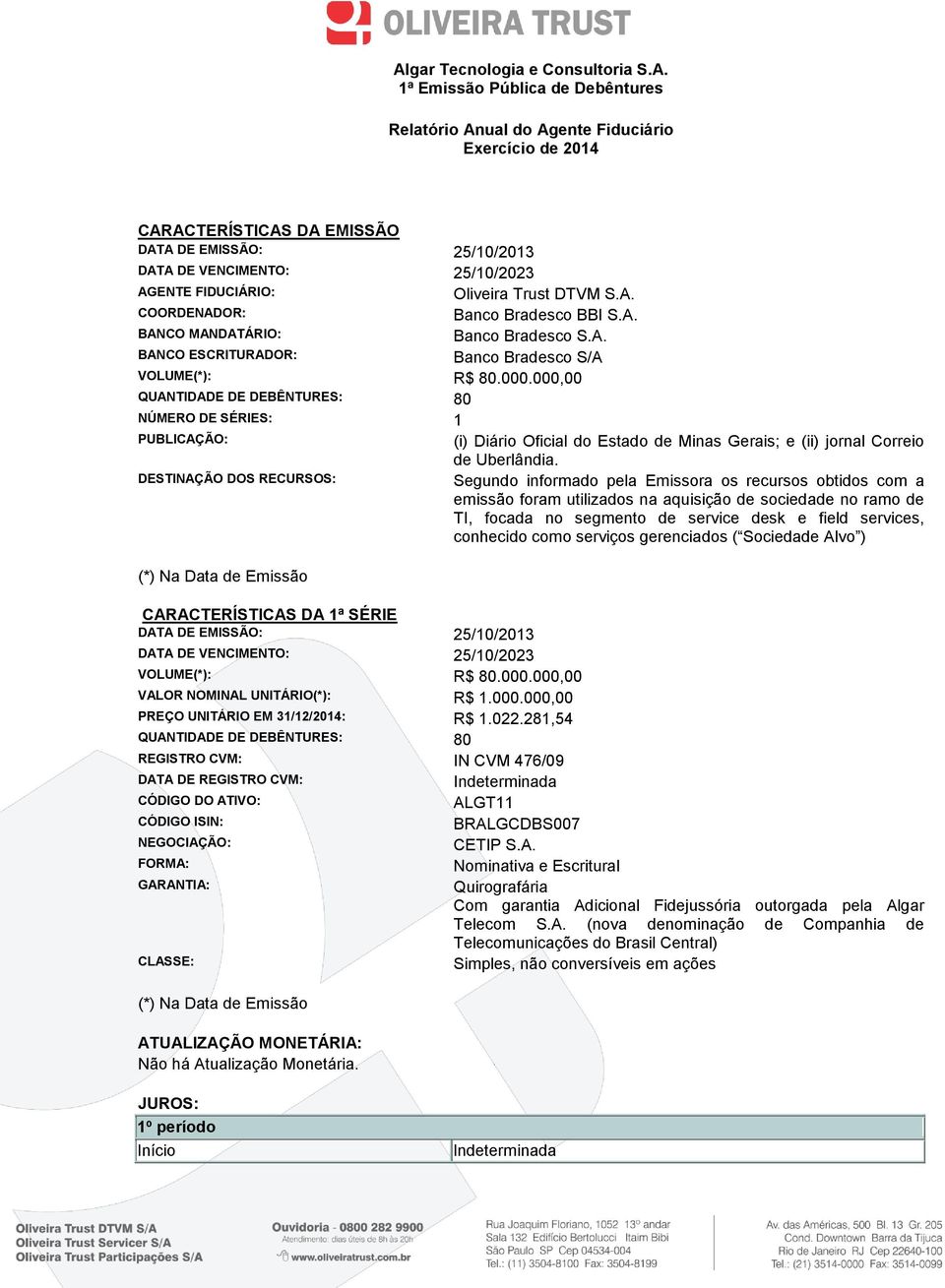 OLIVEIRA TRUST

Algar Tecnologia e Consultoria S.A.
1ª Emissão Pública de Debêntures

Relatório Anual do Agente Fiduciário
Exercício de 2014

CARACTERÍSTICAS DA EMISSÃO

| | |
|---|---|
| DATA DE EMISSÃO: | 25/10/2013 |
| DATA DE VENCIMENTO: | 25/10/2023 |
| AGENTE FIDUCIÁRIO: | Oliveira Trust DTVM S.A. |
| COORDENADOR: | Banco Bradesco BBI S.A. |
| BANCO MANDATÁRIO: | Banco Bradesco S.A. |
| BANCO ESCRITURADOR: | Banco Bradesco S/A |
| VOLUME(*): | R$ 80.000.000,00 |
| QUANTIDADE DE DEBÊNTURES: | 80 |
| NÚMERO DE SÉRIES: | 1 |
| PUBLICAÇÃO: | (i) Diário Oficial do Estado de Minas Gerais; e (ii) jornal Correio de Uberlândia. |
| DESTINAÇÃO DOS RECURSOS: | Segundo informado pela Emissora os recursos obtidos com a emissão foram utilizados na aquisição de sociedade no ramo de TI, focada no segmento de service desk e field services, conhecido como serviços gerenciados (“Sociedade Alvo”) |

(*) Na Data de Emissão

CARACTERÍSTICAS DA 1ª SÉRIE

| | |
|---|---|
| DATA DE EMISSÃO: | 25/10/2013 |
| DATA DE VENCIMENTO: | 25/10/2023 |
| VOLUME(*): | R$ 80.000.000,00 |
| VALOR NOMINAL UNITÁRIO(*): | R$ 1.000.000,00 |
| PREÇO UNITÁRIO EM 31/12/2014: | R$ 1.022.281,54 |
| QUANTIDADE DE DEBÊNTURES: | 80 |
| REGISTRO CVM: | IN CVM 476/09 |
| DATA DE REGISTRO CVM: | Indeterminada |
| CÓDIGO DO ATIVO: | ALGT11 |
| CÓDIGO ISIN: | BRALGCDBS007 |
| NEGOCIAÇÃO: | CETIP S.A. |
| FORMA: | Nominativa e Escritural |
| GARANTIA: | Quirografária Com garantia Adicional Fidejussória outorgada pela Algar Telecom S.A. (nova denominação de Companhia de Telecomunicações do Brasil Central) |
| CLASSE: | Simples, não conversíveis em ações |

(*) Na Data de Emissão

ATUALIZAÇÃO MONETÁRIA:
Não há Atualização Monetária.

JUROS:

| 1º período | |
|---|---|
| Início | Indeterminada |

Oliveira Trust DTVM S/A
Oliveira Trust Servicer S/A
Oliveira Trust Participações S/A

Ouvidoria - 0800 282 9900
Atendimento: dias úteis de 8h às 20h
www.oliveiratrust.com.br

Rua Joaquim Floriano, 1052 13º andar
Sala 132 Edifício Bertolucci Itaim Bibi
São Paulo SP Cep 04534-004
Tel.: (11) 3504-8100 Fax: 3504-8199

Av. das Américas, 500 Bl. 13 Gr. 205
Cond. Downtown Barra da Tijuca
Rio de Janeiro RJ Cep 22640-100
Tel.: (21) 3514-0000 Fax: 3514-0099